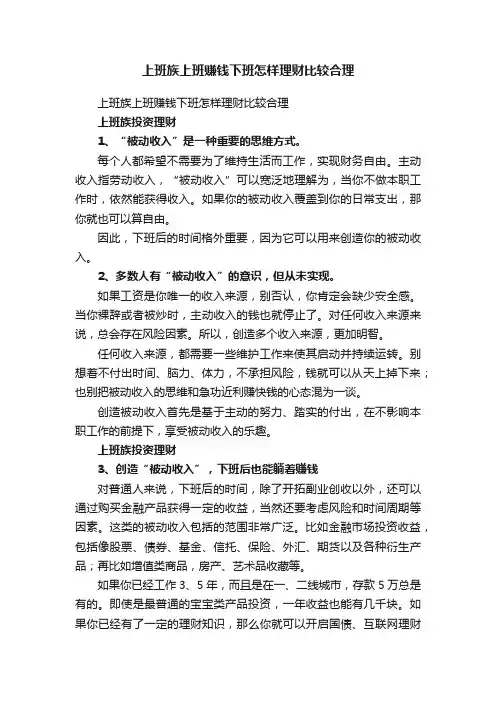 上班族上班赚钱下班怎样理财比较合理

上班族上班赚钱下班怎样理财比较合理

上班族投资理财

1、“被动收入”是一种重要的思维方式。

每个人都希望不需要为了维持生活而工作，实现财务自由。主动收入指劳动收入，“被动收入”可以宽泛地理解为，当你不做本职工作时，依然能获得收入。如果你的被动收入覆盖到你的日常支出，那你就也可以算自由。

因此，下班后的时间格外重要，因为它可以用来创造你的被动收入。

2、多数人有“被动收入”的意识，但从未实现。

如果工资是你唯一的收入来源，别否认，你肯定会缺少安全感。当你裸辞或者被炒时，主动收入的钱也就停止了。对任何收入来源来说，总会存在风险因素。所以，创造多个收入来源，更加明智。

任何收入来源，都需要一些维护工作来使其启动并持续运转。别想着不付出时间、脑力、体力，不承担风险，钱就可以从天上掉下来；也别把被动收入的思维和急功近利赚快钱的心态混为一谈。

创造被动收入首先是基于主动的努力、踏实的付出，在不影响本职工作的前提下，享受被动收入的乐趣。

上班族投资理财

3、创造“被动收入”，下班后也能躺着赚钱

对普通人来说，下班后的时间，除了开拓副业创收以外，还可以通过购买金融产品获得一定的收益，当然还要考虑风险和时间周期等因素。这类的被动收入包括的范围非常广泛。比如金融市场投资收益，包括像股票、债券、基金、信托、保险、外汇、期货以及各种衍生产品；再比如增值类商品，房产、艺术品收藏等。

如果你已经工作 3、5 年，而且是在一、二线城市，存款 5 万总是有的。即使是最普通的宝宝类产品投资，一年收益也能有几千块。如果你已经有了一定的理财知识，那么你就可以开启国债、互联网理财